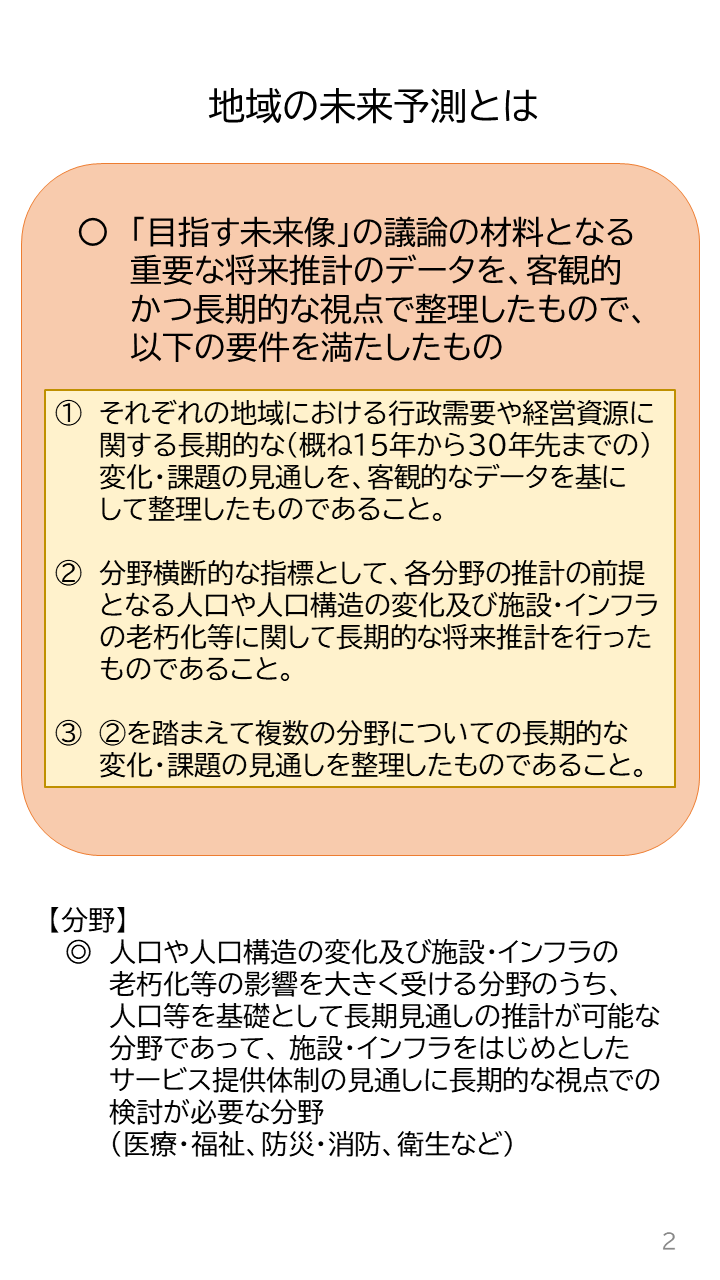 地域の未来予測とは

○ 「目指す未来像」の議論の材料となる重要な将来推計のデータを、客観的かつ長期的な視点で整理したもので、以下の要件を満たしたもの

① それぞれの地域における行政需要や経営資源に関する長期的な（概ね15年から30年先までの）変化・課題の見通しを、客観的なデータを基にして整理したものであること。

② 分野横断的な指標として、各分野の推計の前提となる人口や人口構造の変化及び施設・インフラの老朽化等に関して長期的な将来推計を行ったものであること。

③ ②を踏まえて複数の分野についての長期的な変化・課題の見通しを整理したものであること。

【分野】
◎ 人口や人口構造の変化及び施設・インフラの老朽化等の影響を大きく受ける分野のうち、人口等を基礎として長期見通しの推計が可能な分野であって、施設・インフラをはじめとしたサービス提供体制の見通しに長期的な視点での検討が必要な分野
（医療・福祉、防災・消防、衛生など）

2